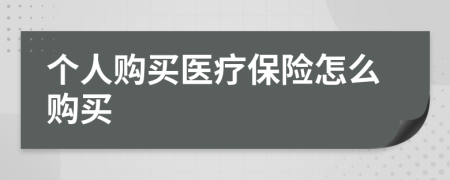 个人购买医疗保险怎么购买